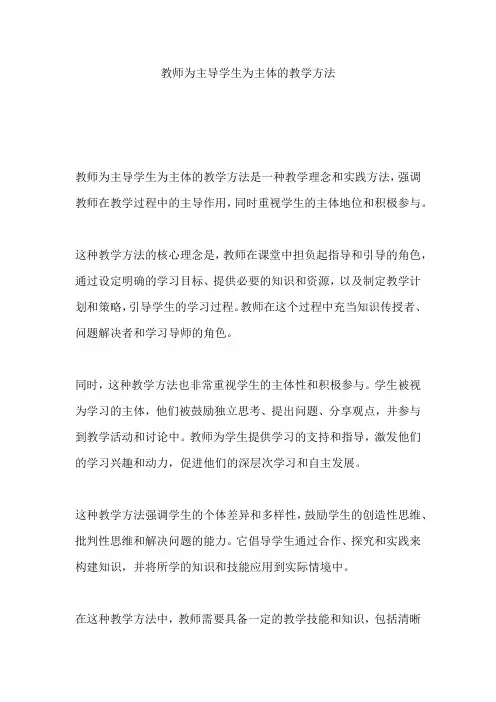 教师为主导学生为主体的教学方法

教师为主导学生为主体的教学方法是一种教学理念和实践方法，强调教师在教学过程中的主导作用，同时重视学生的主体地位和积极参与。

这种教学方法的核心理念是，教师在课堂中担负起指导和引导的角色，通过设定明确的学习目标、提供必要的知识和资源，以及制定教学计划和策略，引导学生的学习过程。教师在这个过程中充当知识传授者、问题解决者和学习导师的角色。

同时，这种教学方法也非常重视学生的主体性和积极参与。学生被视为学习的主体，他们被鼓励独立思考、提出问题、分享观点，并参与到教学活动和讨论中。教师为学生提供学习的支持和指导，激发他们的学习兴趣和动力，促进他们的深层次学习和自主发展。

这种教学方法强调学生的个体差异和多样性，鼓励学生的创造性思维、批判性思维和解决问题的能力。它倡导学生通过合作、探究和实践来构建知识，并将所学的知识和技能应用到实际情境中。

在这种教学方法中，教师需要具备一定的教学技能和知识，包括清晰